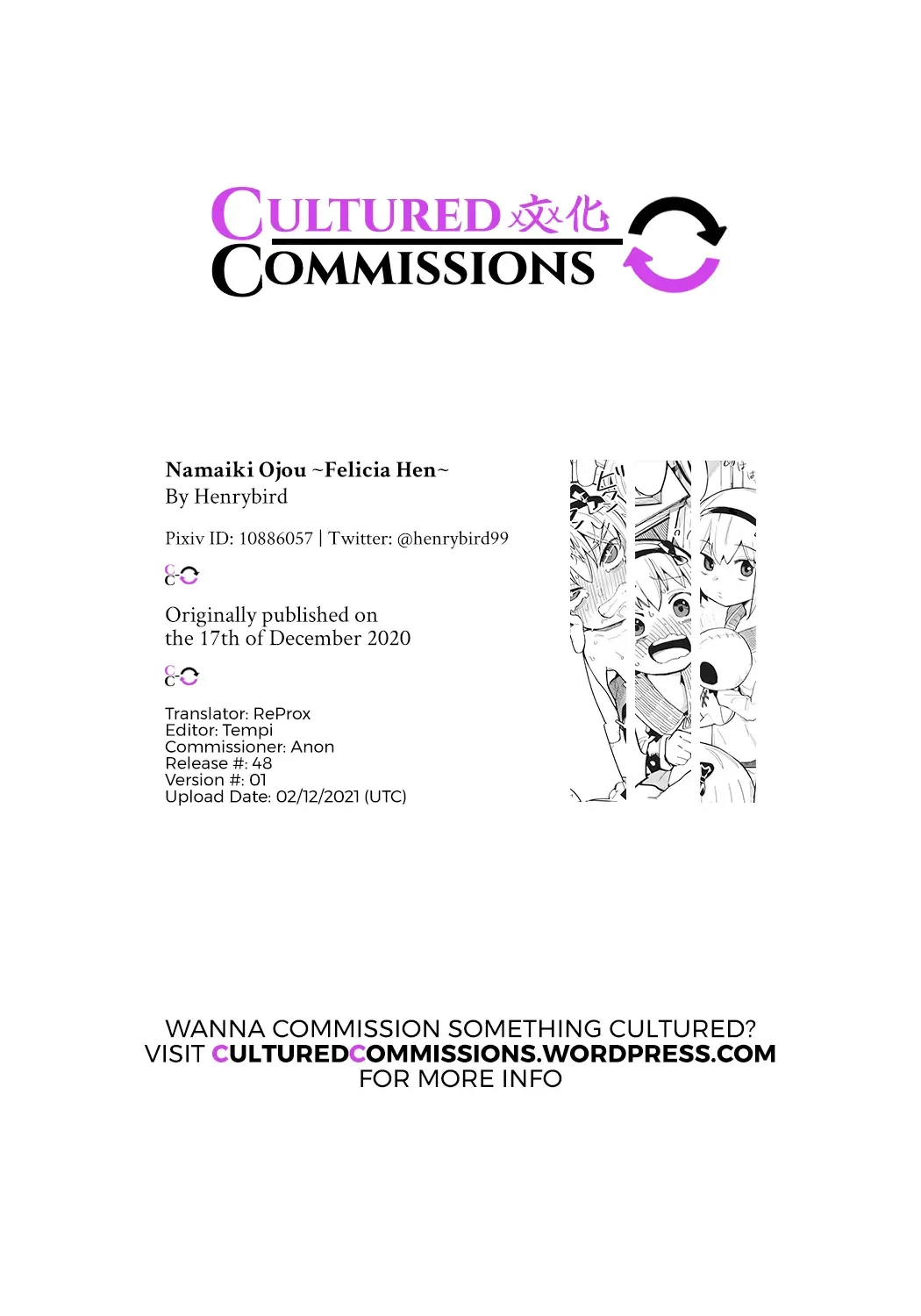 CULTURED 文化
COMMISSIONS

Namaiki Ojou ~Felicia Hen~
By Henrybird

Pixiv ID: 10886057 | Twitter: @henrybird99

Originally published on the 17th of December 2020

Translator: ReProx
Editor: Tempi
Commissioner: Anon
Release #: 48
Version #: 01
Upload Date: 02/12/2021 (UTC)

WANNA COMMISSION SOMETHING CULTURED?
VISIT CULTUREDCOMMISSIONS.WORDPRESS.COM
FOR MORE INFO